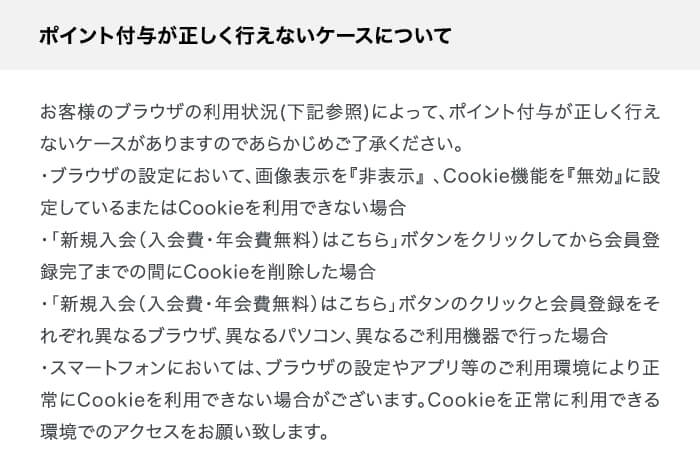 ポイント付与が正しく行えないケースについて

お客様のブラウザの利用状況(下記参照)によって、ポイント付与が正しく行えないケースがありますのであらかじめご了承ください。
・ブラウザの設定において、画像表示を『非表示』、Cookie機能を『無効』に設定しているまたはCookieを利用できない場合
・「新規入会（入会費・年会費無料）はこちら」ボタンをクリックしてから会員登録完了までの間にCookieを削除した場合
・「新規入会（入会費・年会費無料）はこちら」ボタンのクリックと会員登録をそれぞれ異なるブラウザ、異なるパソコン、異なるご利用機器で行った場合
・スマートフォンにおいては、ブラウザの設定やアプリ等のご利用環境により正常にCookieを利用できない場合がございます。Cookieを正常に利用できる環境でのアクセスをお願い致します。